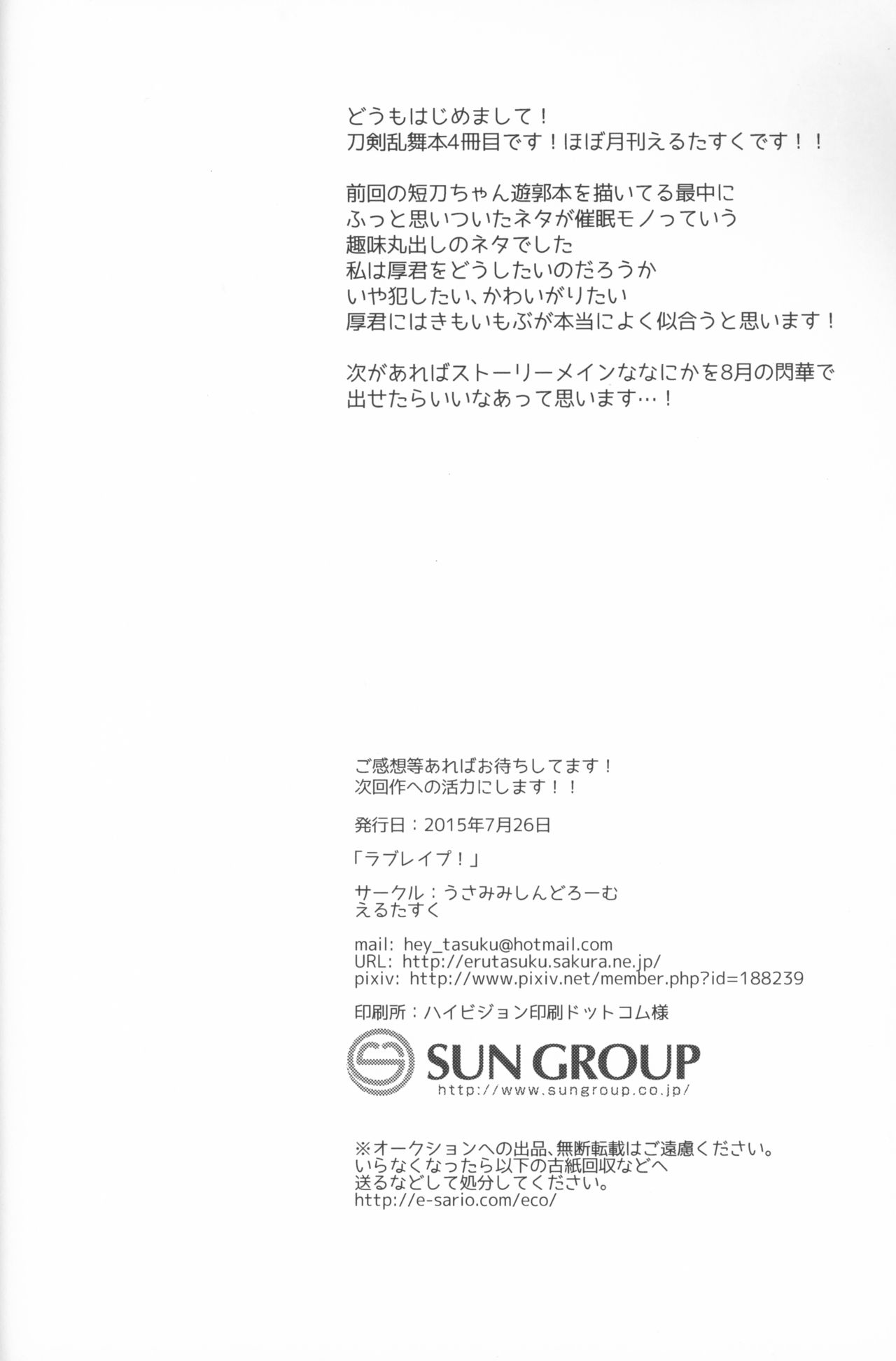 どうもはじめまして！
刀剣乱舞本4冊目です！ほぼ月刊えるたすくです！！

前回の短刀ちゃん遊郭本を描いてる最中に
ふっと思いついたネタが催眠モノっていう
趣味丸出しのネタでした
私は厚君をどうしたいのだろうか
いや犯したい、かわいがりたい
厚君にはきもいもぶが本当によく似合うと思います！

次があればストーリーメインななにかを8月の閃華で
出せたらいいなあって思います…！

ご感想等あればお待ちしてます！
次回作への活力にします！！

発行日：2015年7月26日

「ラブレイプ！」

サークル：うさみみしんどろーむ
えるたすく

mail: hey_tasuku@hotmail.com
URL: http://erutasuku.sakura.ne.jp/
pixiv: http://www.pixiv.net/member.php?id=188239

印刷所：ハイビジョン印刷ドットコム様

SUN GROUP
http://www.sungroup.co.jp/

※オークションへの出品、無断転載はご遠慮ください。
いらなくなったら以下の古紙回収などへ
送るなどして処分してください。
http://e-sario.com/eco/